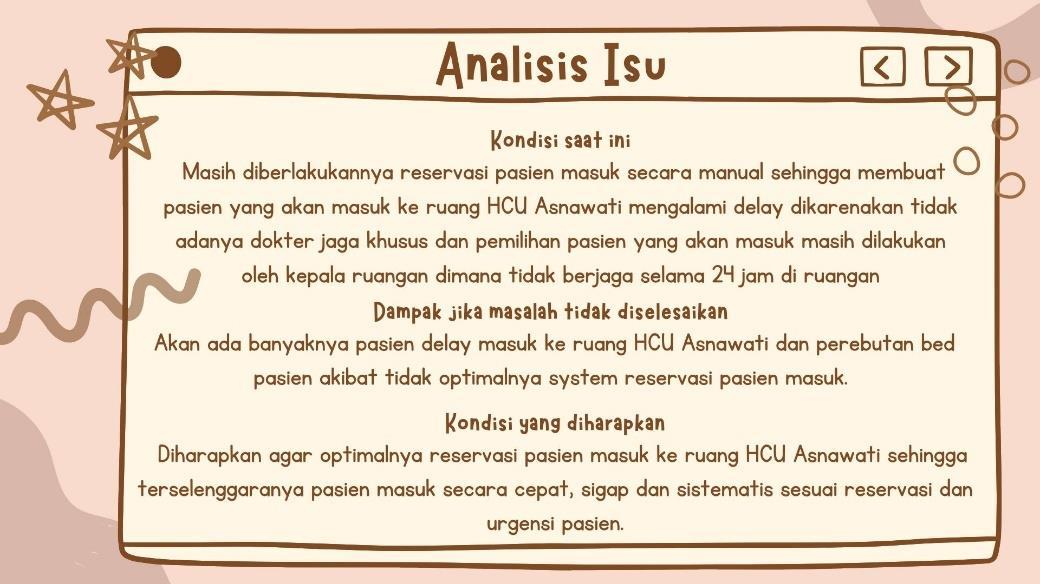 Analisis Isu

Kondisi saat ini

Masih diberlakukannya reservasi pasien masuk secara manual sehingga membuat pasien yang akan masuk ke ruang HCU Asnawati mengalami delay dikarenakan tidak adanya dokter jaga khusus dan pemilihan pasien yang akan masuk masih dilakukan oleh kepala ruangan dimana tidak berjaga selama 24 jam di ruangan

Dampak jika masalah tidak diselesaikan

Akan ada banyaknya pasien delay masuk ke ruang HCU Asnawati dan perebutan bed pasien akibat tidak optimalnya system reservasi pasien masuk.

Kondisi yang diharapkan

Diharapkan agar optimalnya reservasi pasien masuk ke ruang HCU Asnawati sehingga terselenggaranya pasien masuk secara cepat, sigap dan sistematis sesuai reservasi dan urgensi pasien.